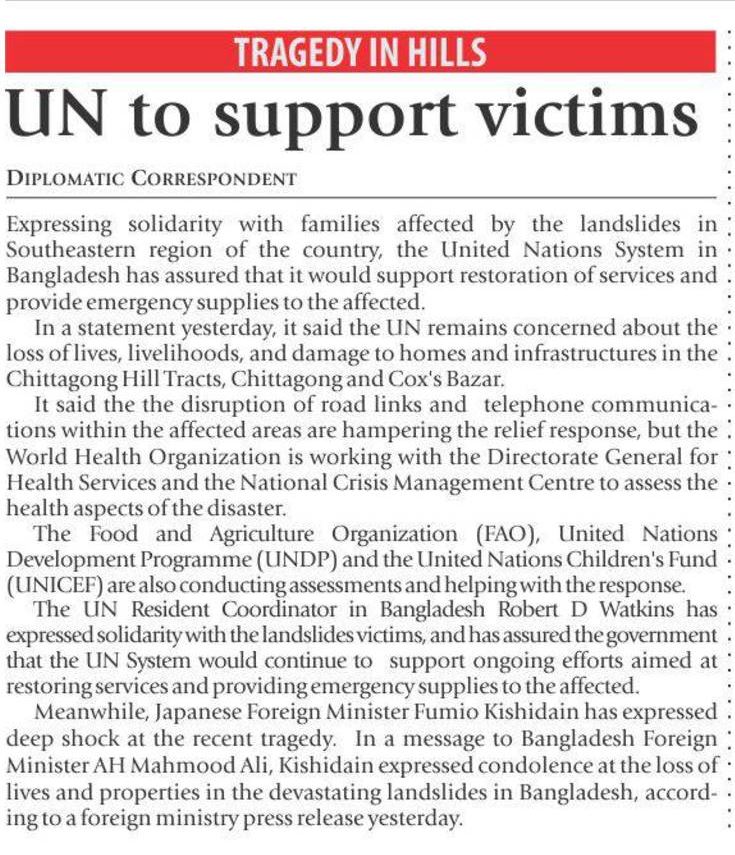 TRAGEDY IN HILLS

UN to support victims

DIPLOMATIC CORRESPONDENT

Expressing solidarity with families affected by the landslides in Southeastern region of the country, the United Nations System in Bangladesh has assured that it would support restoration of services and provide emergency supplies to the affected.

In a statement yesterday, it said the UN remains concerned about the loss of lives, livelihoods, and damage to homes and infrastructures in the Chittagong Hill Tracts, Chittagong and Cox's Bazar.

It said the the disruption of road links and telephone communications within the affected areas are hampering the relief response, but the World Health Organization is working with the Directorate General for Health Services and the National Crisis Management Centre to assess the health aspects of the disaster.

The Food and Agriculture Organization (FAO), United Nations Development Programme (UNDP) and the United Nations Children's Fund (UNICEF) are also conducting assessments and helping with the response.

The UN Resident Coordinator in Bangladesh Robert D Watkins has expressed solidarity with the landslides victims, and has assured the government that the UN System would continue to support ongoing efforts aimed at restoring services and providing emergency supplies to the affected.

Meanwhile, Japanese Foreign Minister Fumio Kishidain has expressed deep shock at the recent tragedy. In a message to Bangladesh Foreign Minister AH Mahmood Ali, Kishidain expressed condolence at the loss of lives and properties in the devastating landslides in Bangladesh, according to a foreign ministry press release yesterday.